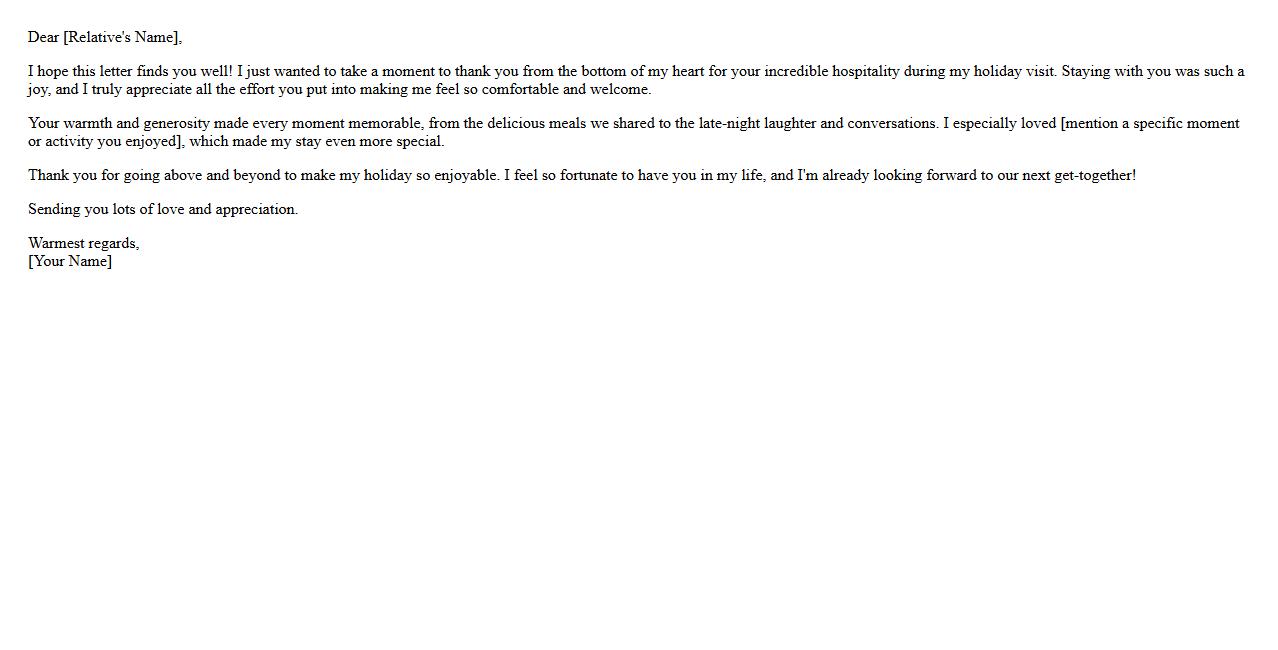 Dear [Relative's Name],

I hope this letter finds you well! I just wanted to take a moment to thank you from the bottom of my heart for your incredible hospitality during my holiday visit. Staying with you was such a joy, and I truly appreciate all the effort you put into making me feel so comfortable and welcome.

Your warmth and generosity made every moment memorable, from the delicious meals we shared to the late-night laughter and conversations. I especially loved [mention a specific moment or activity you enjoyed], which made my stay even more special.

Thank you for going above and beyond to make my holiday so enjoyable. I feel so fortunate to have you in my life, and I'm already looking forward to our next get-together!

Sending you lots of love and appreciation.

Warmest regards,
[Your Name]